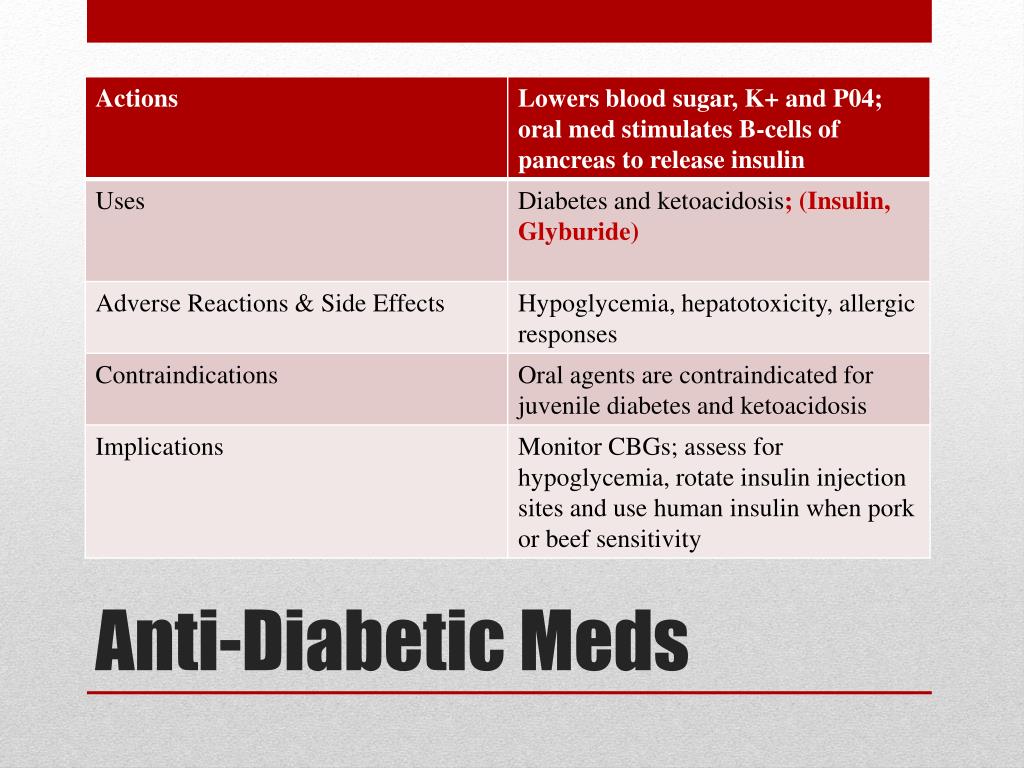 | Actions | Lowers blood sugar, K+ and P04; oral med stimulates B-cells of pancreas to release insulin |
|---|---|
| Uses | Diabetes and ketoacidosis; (Insulin, Glyburide) |
| Adverse Reactions & Side Effects | Hypoglycemia, hepatotoxicity, allergic responses |
| Contraindications | Oral agents are contraindicated for juvenile diabetes and ketoacidosis |
| Implications | Monitor CBGs; assess for hypoglycemia, rotate insulin injection sites and use human insulin when pork or beef sensitivity |

Anti-Diabetic Meds